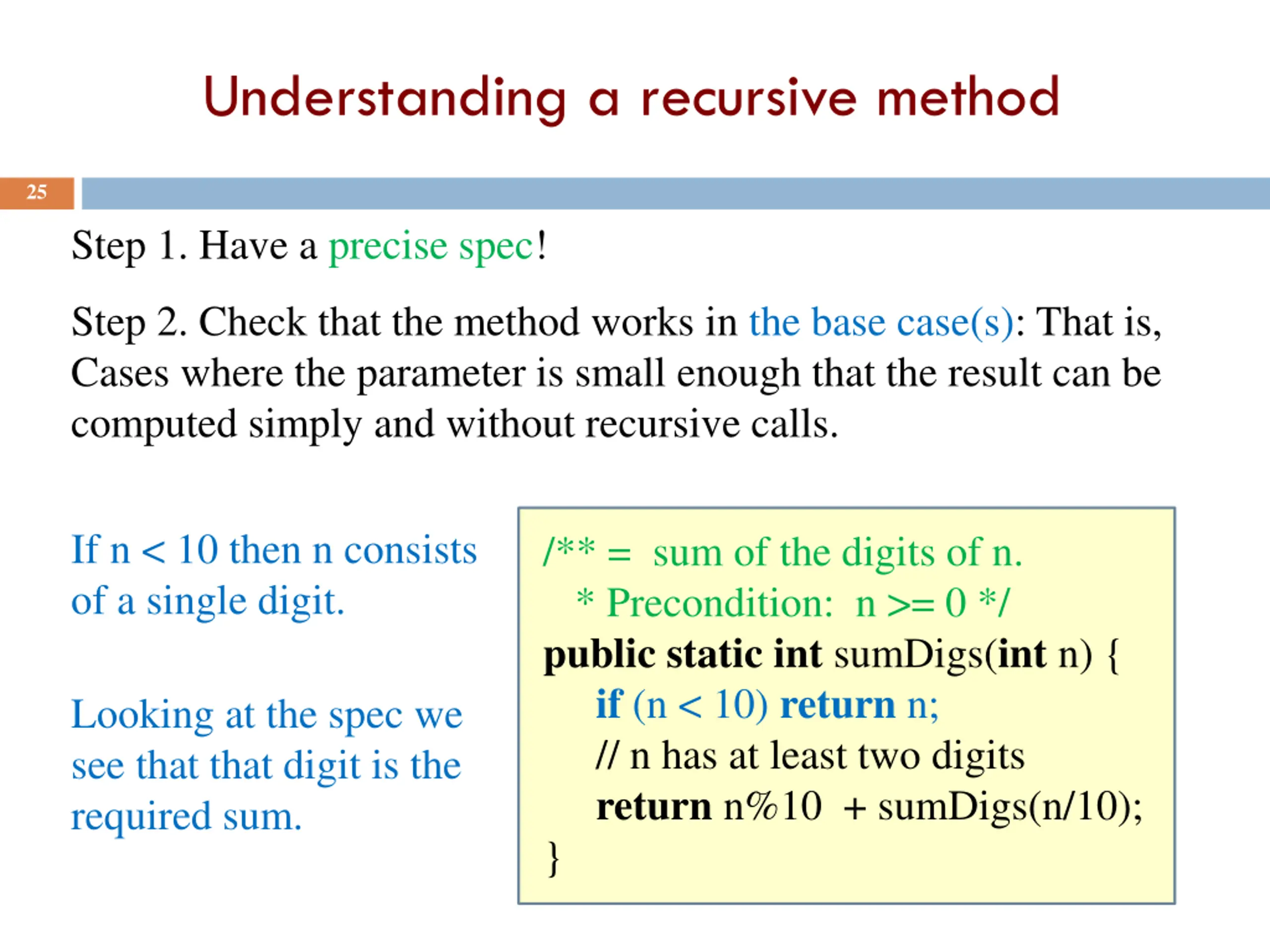 Understanding a recursive method

25

Step 1. Have a precise spec!

Step 2. Check that the method works in the base case(s): That is, Cases where the parameter is small enough that the result can be computed simply and without recursive calls.

If n < 10 then n consists of a single digit.

Looking at the spec we see that that digit is the required sum.

/** = sum of the digits of n.
 * Precondition: n >= 0 */
public static int sumDigs(int n) {
 if (n < 10) return n;
 // n has at least two digits
 return n%10 + sumDigs(n/10);
}